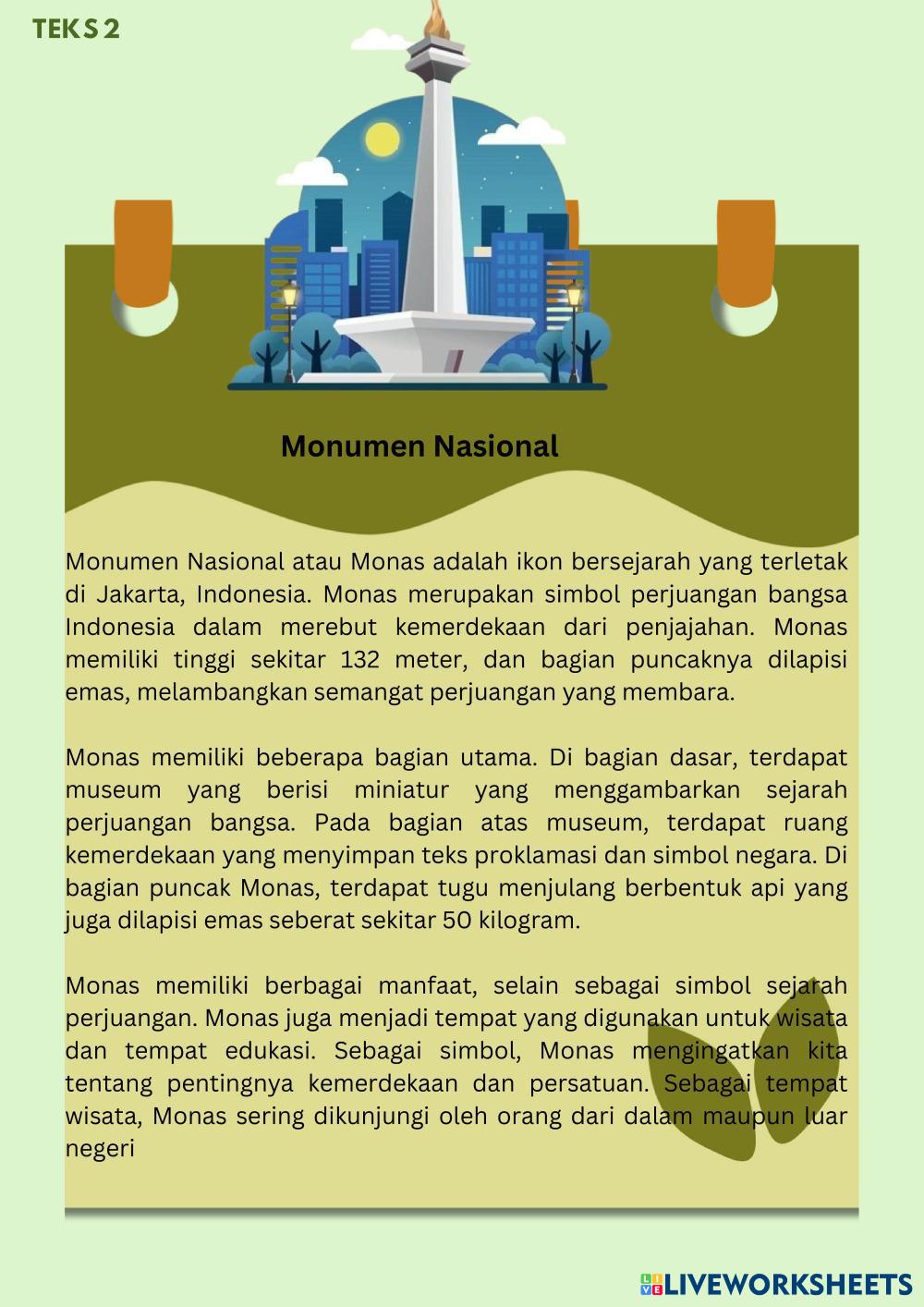 TEKS 2

Monumen Nasional

Monumen Nasional atau Monas adalah ikon bersejarah yang terletak di Jakarta, Indonesia. Monas merupakan simbol perjuangan bangsa Indonesia dalam merebut kemerdekaan dari penjajahan. Monas memiliki tinggi sekitar 132 meter, dan bagian puncaknya dilapisi emas, melambangkan semangat perjuangan yang membara.

Monas memiliki beberapa bagian utama. Di bagian dasar, terdapat museum yang berisi miniatur yang menggambarkan sejarah perjuangan bangsa. Pada bagian atas museum, terdapat ruang kemerdekaan yang menyimpan teks proklamasi dan simbol negara. Di bagian puncak Monas, terdapat tugu menjulang berbentuk api yang juga dilapisi emas seberat sekitar 50 kilogram.

Monas memiliki berbagai manfaat, selain sebagai simbol sejarah perjuangan. Monas juga menjadi tempat yang digunakan untuk wisata dan tempat edukasi. Sebagai simbol, Monas mengingatkan kita tentang pentingnya kemerdekaan dan persatuan. Sebagai tempat wisata, Monas sering dikunjungi oleh orang dari dalam maupun luar negeri

LIVEWORKSHEETS